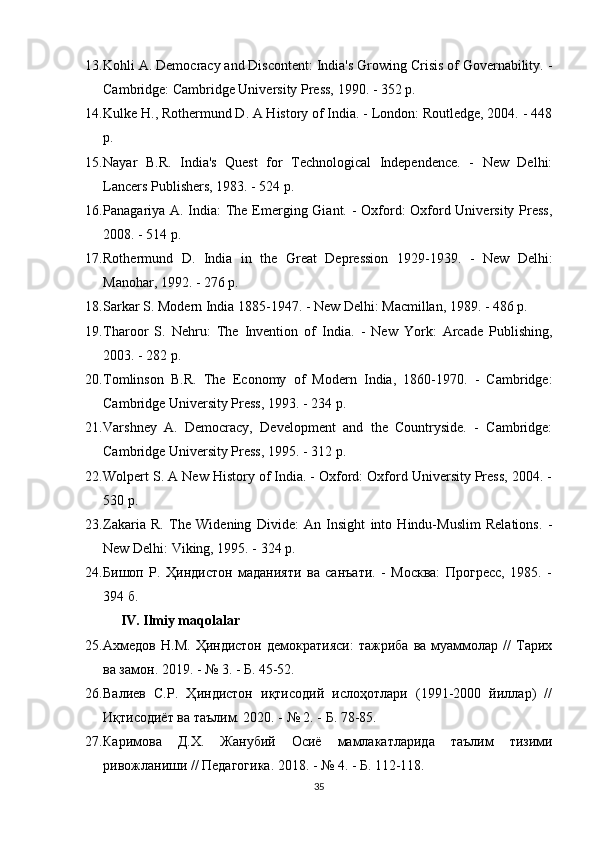 13.Kohli A. Democracy and Discontent: India's Growing Crisis of Governability. - Cambridge: Cambridge University Press, 1990. - 352 p.

14.Kulke H., Rothermund D. A History of India. - London: Routledge, 2004. - 448 p.

15.Nayar B.R. India's Quest for Technological Independence. - New Delhi: Lancers Publishers, 1983. - 524 p.

16.Panagariya A. India: The Emerging Giant. - Oxford: Oxford University Press, 2008. - 514 p.

17.Rothermund D. India in the Great Depression 1929-1939. - New Delhi: Manohar, 1992. - 276 p.

18.Sarkar S. Modern India 1885-1947. - New Delhi: Macmillan, 1989. - 486 p.

19.Tharoor S. Nehru: The Invention of India. - New York: Arcade Publishing, 2003. - 282 p.

20.Tomlinson B.R. The Economy of Modern India, 1860-1970. - Cambridge: Cambridge University Press, 1993. - 234 p.

21.Varshney A. Democracy, Development and the Countryside. - Cambridge: Cambridge University Press, 1995. - 312 p.

22.Wolpert S. A New History of India. - Oxford: Oxford University Press, 2004. - 530 p.

23.Zakaria R. The Widening Divide: An Insight into Hindu-Muslim Relations. - New Delhi: Viking, 1995. - 324 p.

24.Бишоп Р. Ҳиндистон маданияти ва санъати. - Москва: Прогресс, 1985. - 394 б.

IV. Ilmiy maqolalar

25.Ахмедов Н.М. Ҳиндистон демократияси: тажриба ва муаммолар // Тарих ва замон. 2019. - № 3. - Б. 45-52.

26.Валиев С.Р. Ҳиндистон иқтисодий ислоҳотлари (1991-2000 йиллар) // Иқтисодиёт ва таълим. 2020. - № 2. - Б. 78-85.

27.Каримова Д.Х. Жанубий Осиё мамлакатларида таълим тизими ривожланиши // Педагогика. 2018. - № 4. - Б. 112-118.

35